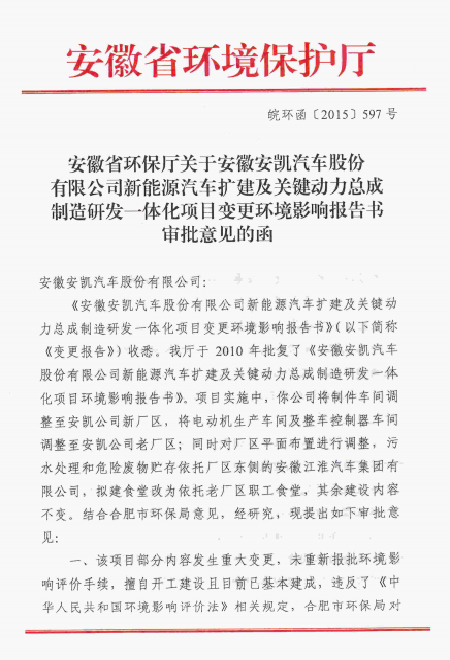 安徽省环境保护厅

皖环函〔2015〕597号

安徽省环保厅关于安徽安凯汽车股份有限公司新能源汽车扩建及关键动力总成制造研发一体化项目变更环境影响报告书审批意见的函

安徽安凯汽车股份有限公司：

《安徽安凯汽车股份有限公司新能源汽车扩建及关键动力总成制造研发一体化项目变更环境影响报告书》（以下简称《变更报告》）收悉。我厅于2010年批复了《安徽安凯汽车股份有限公司新能源汽车扩建及关键动力总成制造研发一体化项目环境影响报告书》。项目实施中，你公司将制件车间调整至安凯公司新厂区，将电动机生产车间及整车控制器车间调整至安凯公司老厂区；同时对厂区平面布置进行调整，污水处理和危险废物贮存依托厂区东侧的安徽江淮汽车集团有限公司，拟建食堂改为依托老厂区职工食堂，其余建设内容不变。结合合肥市环保局意见，经研究，现提出如下审批意见：

一、该项目部分内容发生重大变更，未重新报批环境影响评价手续，擅自开工建设且目前已基本建成，违反了《中华人民共和国环境影响评价法》相关规定，合肥市环保局对